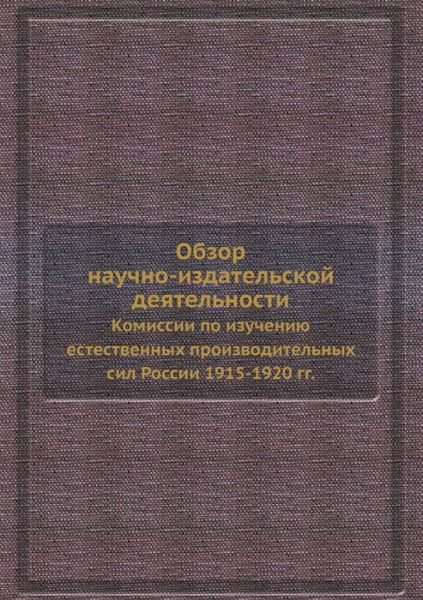 Обзор научно-издательской деятельности

Комиссии по изучению естественных производительных сил России 1915-1920 гг.